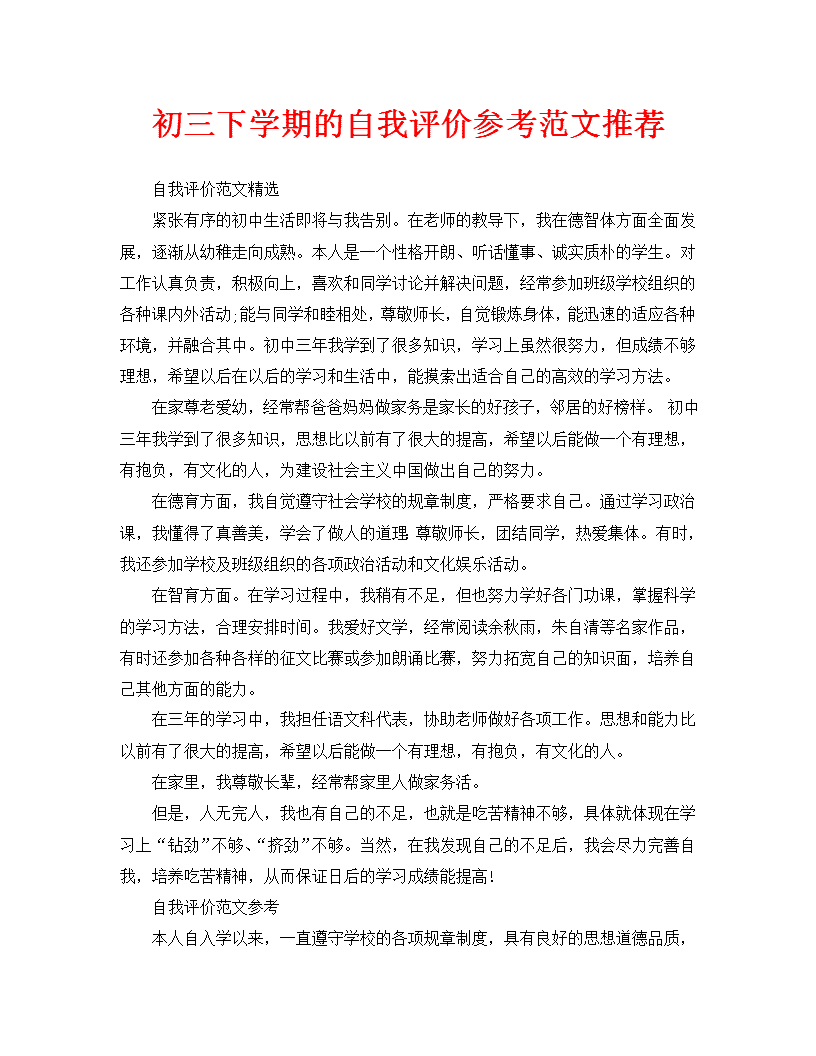 初三下学期的自我评价参考范文推荐

自我评价范文精选

紧张有序的初中生活即将与我告别。在老师的教导下，我在德智体方面全面发展，逐渐从幼稚走向成熟。本人是一个性格开朗、听话懂事、诚实质朴的学生。对工作认真负责，积极向上，喜欢和同学讨论并解决问题，经常参加班级学校组织的各种课内外活动;能与同学和睦相处，尊敬师长，自觉锻炼身体，能迅速的适应各种环境，并融合其中。初中三年我学到了很多知识，学习上虽然很努力，但成绩不够理想，希望以后在以后的学习和生活中，能摸索出适合自己的高效的学习方法。

在家尊老爱幼，经常帮爸爸妈妈做家务是家长的好孩子，邻居的好榜样。 初中三年我学到了很多知识，思想比以前有了很大的提高，希望以后能做一个有理想，有抱负，有文化的人，为建设社会主义中国做出自己的努力。

在德育方面，我自觉遵守社会学校的规章制度，严格要求自己。通过学习政治课，我懂得了真善美，学会了做人的道理 尊敬师长，团结同学，热爱集体。有时，我还参加学校及班级组织的各项政治活动和文化娱乐活动。

在智育方面。在学习过程中，我稍有不足，但也努力学好各门功课，掌握科学的学习方法，合理安排时间。我爱好文学，经常阅读余秋雨，朱自清等名家作品，有时还参加各种各样的征文比赛或参加朗诵比赛，努力拓宽自己的知识面，培养自己其他方面的能力。

在三年的学习中，我担任语文科代表，协助老师做好各项工作。思想和能力比以前有了很大的提高，希望以后能做一个有理想，有抱负，有文化的人。

在家里，我尊敬长辈，经常帮家里人做家务活。

但是，人无完人，我也有自己的不足，也就是吃苦精神不够，具体就体现在学习上“钻劲”不够、“挤劲”不够。当然，在我发现自己的不足后，我会尽力完善自我，培养吃苦精神，从而保证日后的学习成绩能提高!

自我评价范文参考

本人自入学以来，一直遵守学校的各项规章制度，具有良好的思想道德品质，